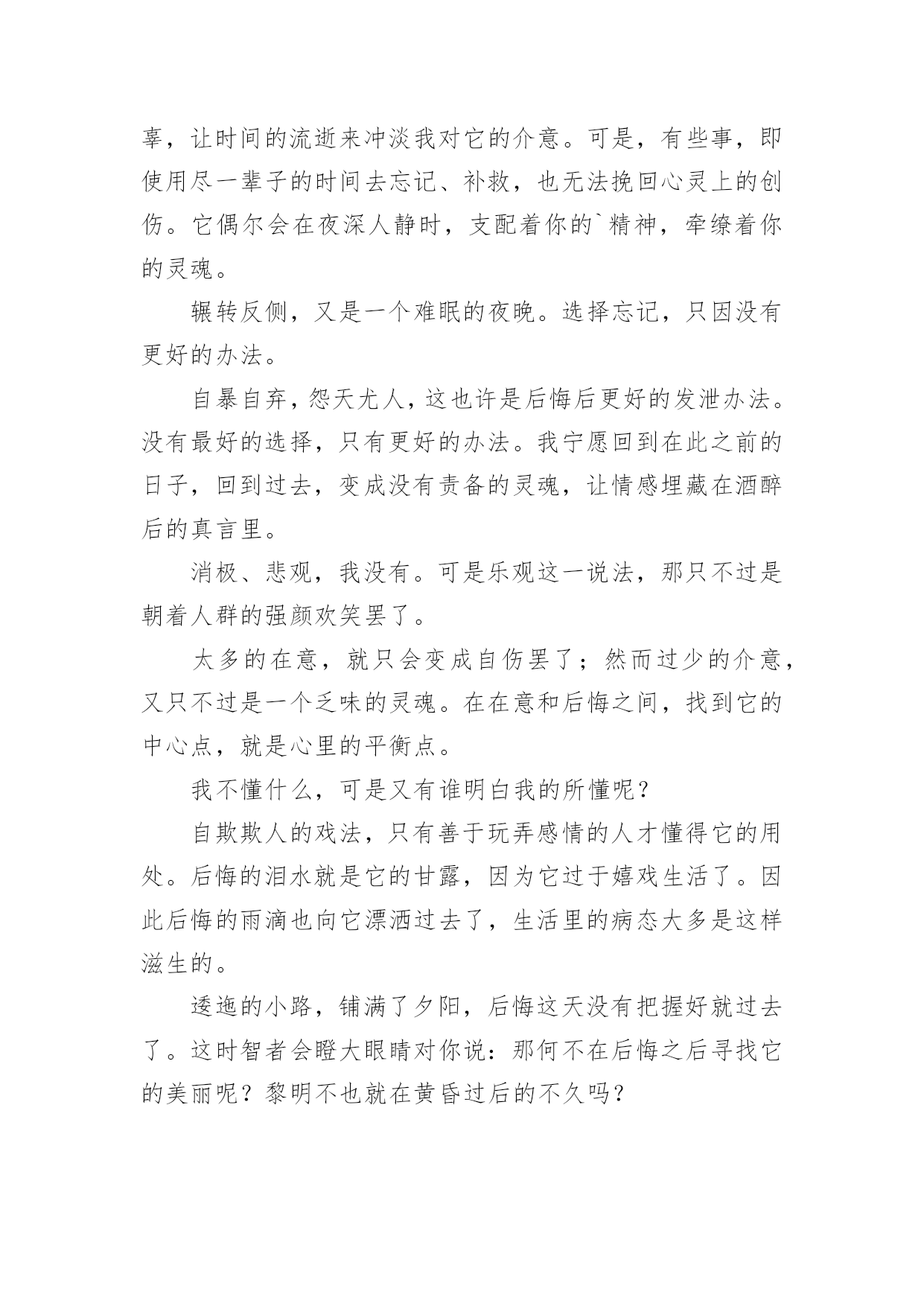 辜，让时间的流逝来冲淡我对它的介意。可是，有些事，即使用尽一辈子的时间去忘记、补救，也无法挽回心灵上的创伤。它偶尔会在夜深人静时，支配着你的`精神，牵缭着你的灵魂。

辗转反侧，又是一个难眠的夜晚。选择忘记，只因没有更好的办法。

自暴自弃，怨天尤人，这也许是后悔后更好的发泄办法。没有最好的选择，只有更好的办法。我宁愿回到在此之前的日子，回到过去，变成没有责备的灵魂，让情感埋藏在酒醉后的真言里。

消极、悲观，我没有。可是乐观这一说法，那只不过是朝着人群的强颜欢笑罢了。

太多的在意，就只会变成自伤罢了；然而过少的介意，又只不过是一个乏味的灵魂。在在意和后悔之间，找到它的中心点，就是心里的平衡点。

我不懂什么，可是又有谁明白我的所懂呢？

自欺欺人的戏法，只有善于玩弄感情的人才懂得它的用处。后悔的泪水就是它的甘露，因为它过于嬉戏生活了。因此后悔的雨滴也向它漂洒过去了，生活里的病态大多是这样滋生的。

逶迤的小路，铺满了夕阳，后悔这天没有把握好就过去了。这时智者会瞪大眼睛对你说：那何不在后悔之后寻找它的美丽呢？黎明不也就在黄昏过后的不久吗？